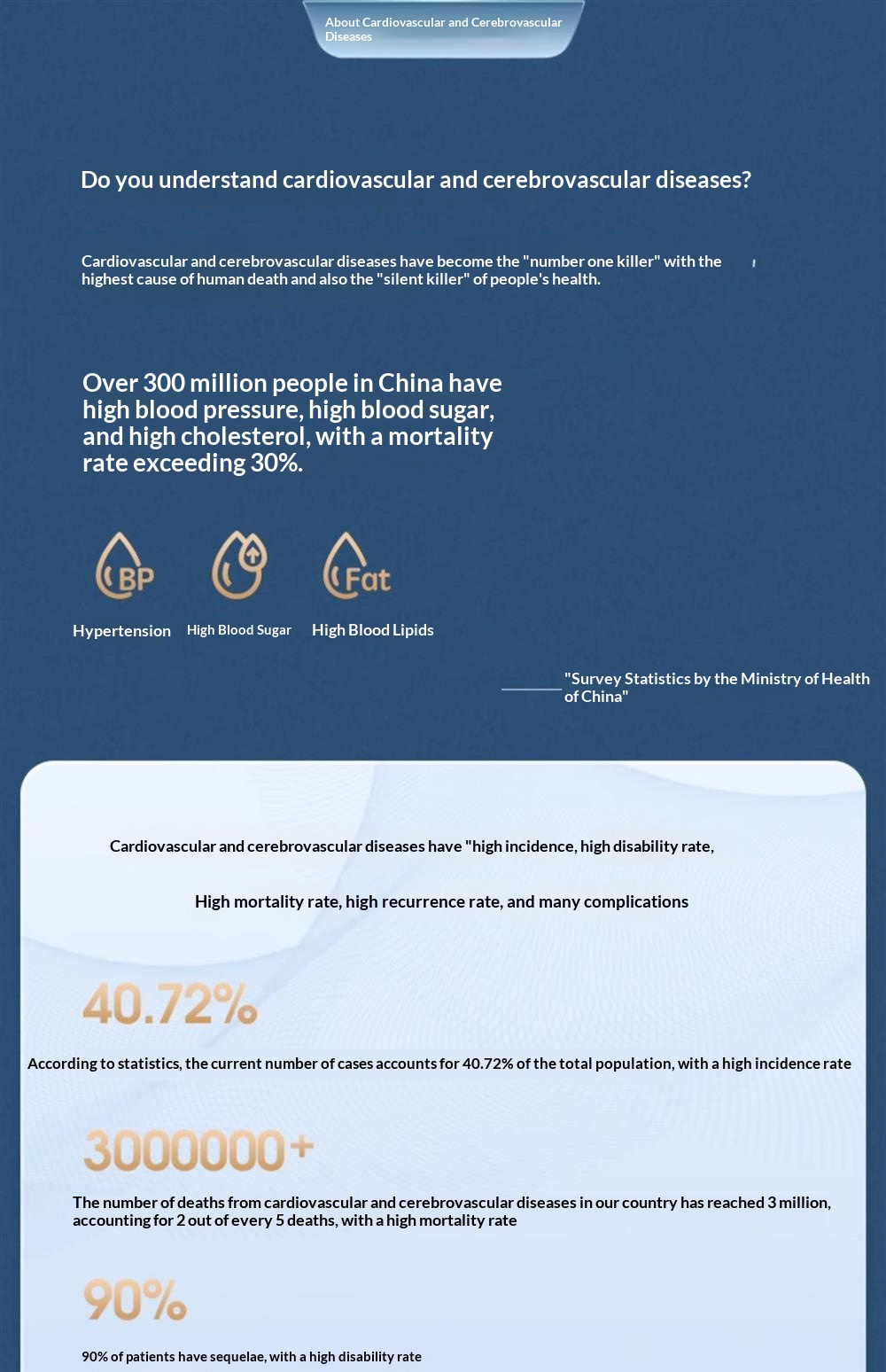 About Cardiovascular and Cerebrovascular Diseases

Do you understand cardiovascular and cerebrovascular diseases?

Cardiovascular and cerebrovascular diseases have become the "number one killer" with the highest cause of human death and also the "silent killer" of people's health.

Over 300 million people in China have high blood pressure, high blood sugar, and high cholesterol, with a mortality rate exceeding 30%.

BP

Fat

Hypertension High Blood Sugar High Blood Lipids

"Survey Statistics by the Ministry of Health of China"

Cardiovascular and cerebrovascular diseases have "high incidence, high disability rate,

High mortality rate, high recurrence rate, and many complications

40.72%

According to statistics, the current number of cases accounts for 40.72% of the total population, with a high incidence rate

3000000+

The number of deaths from cardiovascular and cerebrovascular diseases in our country has reached 3 million, accounting for 2 out of every 5 deaths, with a high mortality rate

90%

90% of patients have sequelae, with a high disability rate